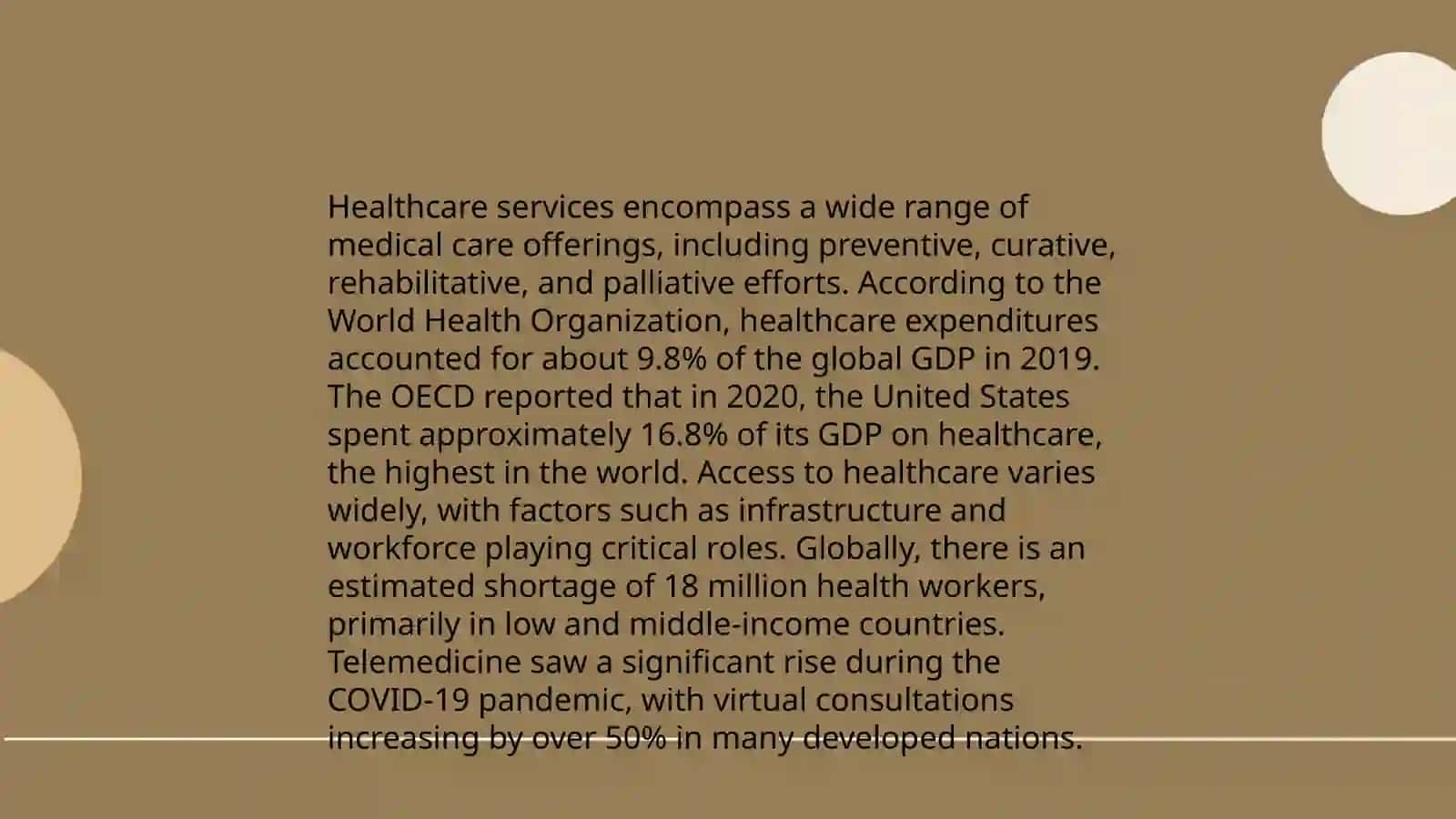 Healthcare services encompass a wide range of medical care offerings, including preventive, curative, rehabilitative, and palliative efforts. According to the World Health Organization, healthcare expenditures accounted for about 9.8% of the global GDP in 2019. The OECD reported that in 2020, the United States spent approximately 16.8% of its GDP on healthcare, the highest in the world. Access to healthcare varies widely, with factors such as infrastructure and workforce playing critical roles. Globally, there is an estimated shortage of 18 million health workers, primarily in low and middle-income countries. Telemedicine saw a significant rise during the COVID-19 pandemic, with virtual consultations increasing by over 50% in many developed nations.